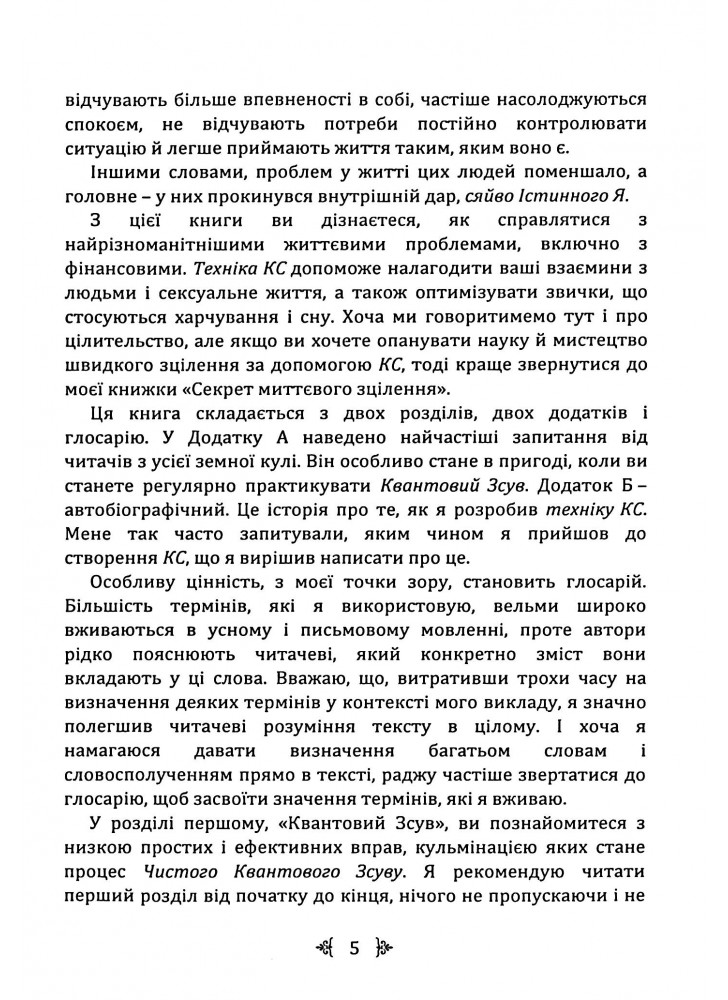 відчувають більше впевненості в собі, частіше насолоджуються спокоєм, не відчувають потреби постійно контролювати ситуацію й легше приймають життя таким, яким воно є.

Іншими словами, проблем у житті цих людей поменшало, а головне – у них прокинувся внутрішній дар, сяйво Істинного Я.

З цієї книги ви дізнаєтеся, як справлятися з найрізноманітнішими життєвими проблемами, включно з фінансовими. Техніка КС допоможе налагодити ваші взаємини з людьми і сексуальне життя, а також оптимізувати звички, що стосуються харчування і сну. Хоча ми говоритимемо тут і про цілительство, але якщо ви хочете опанувати науку й мистецтво швидкого зцілення за допомогою КС, тоді краще звернутися до моєї книжки «Секрет миттєвого зцілення».

Ця книга складається з двох розділів, двох додатків і глосарію. У Додатку А наведено найчастіші запитання від читачів з усієї земної кулі. Він особливо стане в пригоді, коли ви станете регулярно практикувати Квантовий Зсув. Додаток Б – автобіографічний. Це історія про те, як я розробив техніку КС. Мене так часто запитували, яким чином я прийшов до створення КС, що я вирішив написати про це.

Особливу цінність, з моєї точки зору, становить глосарій. Більшість термінів, які я використовую, вельми широко вживаються в усному і письмовому мовленні, проте автори рідко пояснюють читачеві, який конкретно зміст вони вкладають у ці слова. Вважаю, що, витративши трохи часу на визначення деяких термінів у контексті мого викладу, я значно полегшив читачеві розуміння тексту в цілому. І хоча я намагаюся давати визначення багатьом словам і словосполученням прямо в тексті, раджу частіше звертатися до глосарію, щоб засвоїти значення термінів, які я вживаю.

У розділі першому, «Квантовий Зсув», ви познайомитеся з низкою простих і ефективних вправ, кульмінацією яких стане процес Чистого Квантового Зсуву. Я рекомендую читати перший розділ від початку до кінця, нічого не пропускаючи і не

5